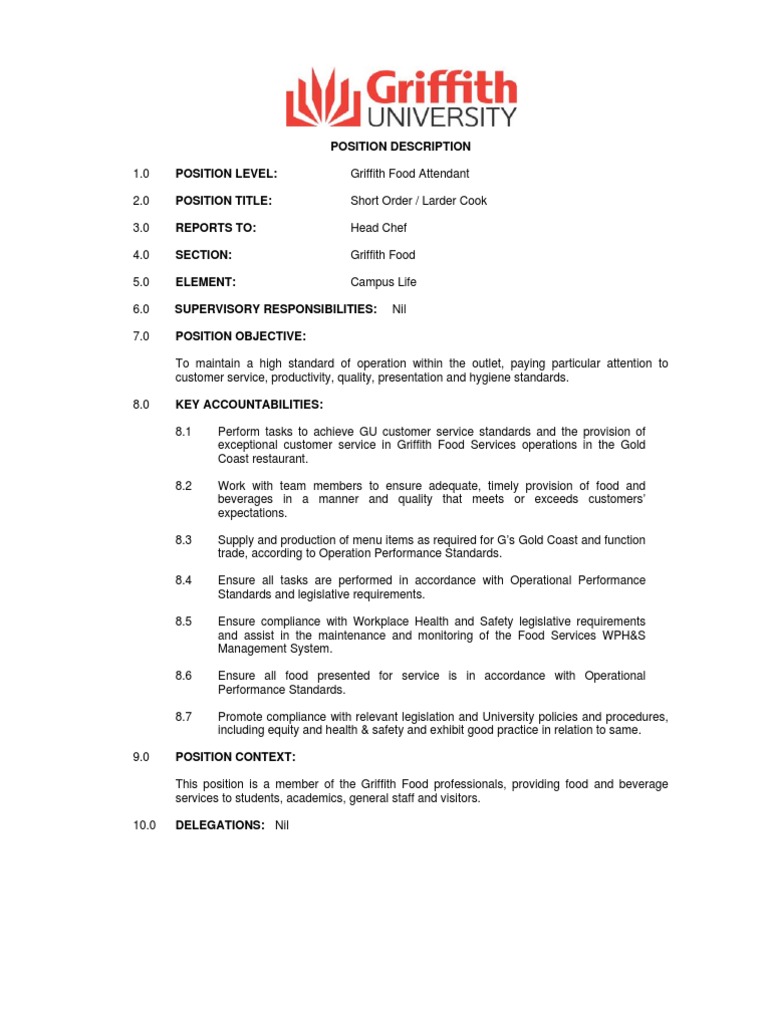 Griffith UNIVERSITY

POSITION DESCRIPTION

1.0 POSITION LEVEL: Griffith Food Attendant

2.0 POSITION TITLE: Short Order / Larder Cook

3.0 REPORTS TO: Head Chef

4.0 SECTION: Griffith Food

5.0 ELEMENT: Campus Life

6.0 SUPERVISORY RESPONSIBILITIES: Nil

7.0 POSITION OBJECTIVE:

To maintain a high standard of operation within the outlet, paying particular attention to customer service, productivity, quality, presentation and hygiene standards.

8.0 KEY ACCOUNTABILITIES:

8.1 Perform tasks to achieve GU customer service standards and the provision of exceptional customer service in Griffith Food Services operations in the Gold Coast restaurant.

8.2 Work with team members to ensure adequate, timely provision of food and beverages in a manner and quality that meets or exceeds customers' expectations.

8.3 Supply and production of menu items as required for G's Gold Coast and function trade, according to Operation Performance Standards.

8.4 Ensure all tasks are performed in accordance with Operational Performance Standards and legislative requirements.

8.5 Ensure compliance with Workplace Health and Safety legislative requirements and assist in the maintenance and monitoring of the Food Services WPH&S Management System.

8.6 Ensure all food presented for service is in accordance with Operational Performance Standards.

8.7 Promote compliance with relevant legislation and University policies and procedures, including equity and health & safety and exhibit good practice in relation to same.

9.0 POSITION CONTEXT:

This position is a member of the Griffith Food professionals, providing food and beverage services to students, academics, general staff and visitors.

10.0 DELEGATIONS: Nil